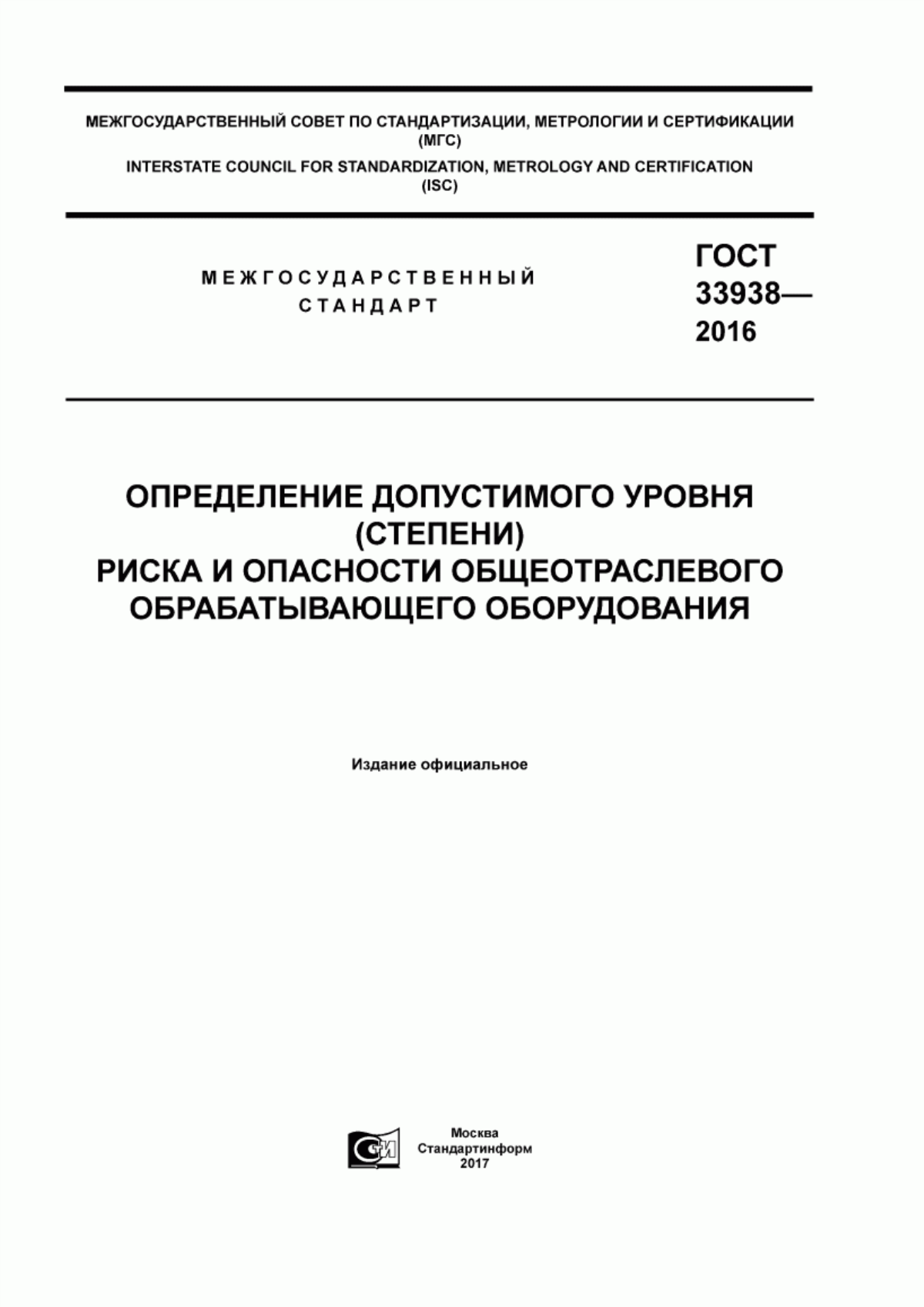 МЕЖГОСУДАРСТВЕННЫЙ СОВЕТ ПО СТАНДАРТИЗАЦИИ, МЕТРОЛОГИИ И СЕРТИФИКАЦИИ (МГС)

INTERSTATE COUNCIL FOR STANDARDIZATION, METROLOGY AND CERTIFICATION (ISC)

МЕЖГОСУДАРСТВЕННЫЙ СТАНДАРТ

ГОСТ 33938— 2016

ОПРЕДЕЛЕНИЕ ДОПУСТИМОГО УРОВНЯ (СТЕПЕНИ) РИСКА И ОПАСНОСТИ ОБЩЕОТРАСЛЕВОГО ОБРАБАТЫВАЮЩЕГО ОБОРУДОВАНИЯ

Издание официальное

СИ

Москва
Стандартинформ
2017